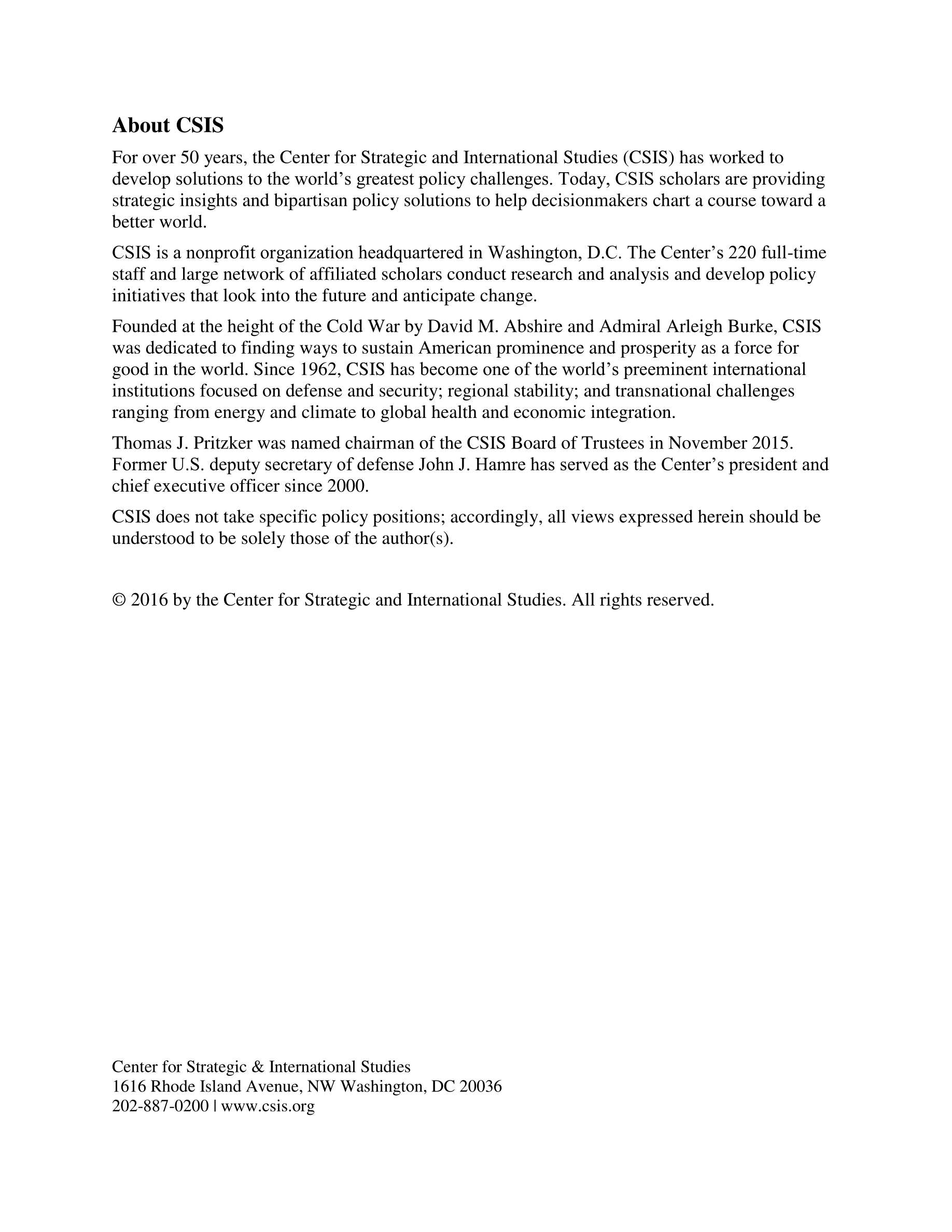 About CSIS

For over 50 years, the Center for Strategic and International Studies (CSIS) has worked to develop solutions to the world’s greatest policy challenges. Today, CSIS scholars are providing strategic insights and bipartisan policy solutions to help decisionmakers chart a course toward a better world.

CSIS is a nonprofit organization headquartered in Washington, D.C. The Center’s 220 full-time staff and large network of affiliated scholars conduct research and analysis and develop policy initiatives that look into the future and anticipate change.

Founded at the height of the Cold War by David M. Abshire and Admiral Arleigh Burke, CSIS was dedicated to finding ways to sustain American prominence and prosperity as a force for good in the world. Since 1962, CSIS has become one of the world’s preeminent international institutions focused on defense and security; regional stability; and transnational challenges ranging from energy and climate to global health and economic integration.

Thomas J. Pritzker was named chairman of the CSIS Board of Trustees in November 2015. Former U.S. deputy secretary of defense John J. Hamre has served as the Center’s president and chief executive officer since 2000.

CSIS does not take specific policy positions; accordingly, all views expressed herein should be understood to be solely those of the author(s).

© 2016 by the Center for Strategic and International Studies. All rights reserved.

Center for Strategic & International Studies
1616 Rhode Island Avenue, NW Washington, DC 20036
202-887-0200 | www.csis.org